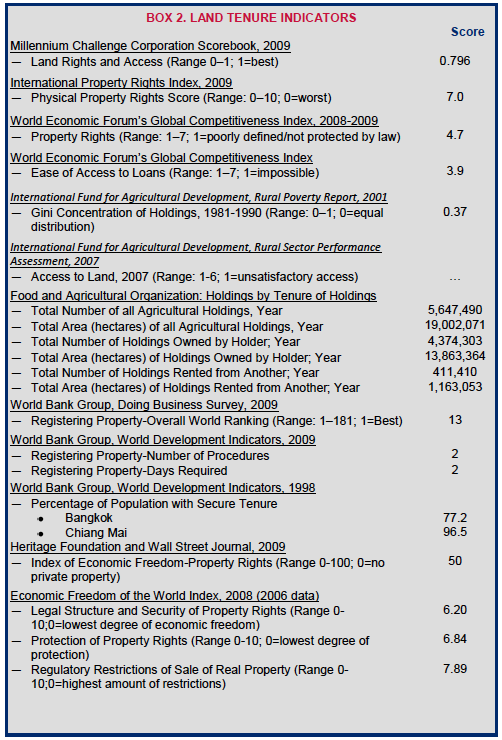 BOX 2. LAND TENURE INDICATORS

| | Score |
|---|---|
| Millennium Challenge Corporation Scorebook, 2009 | |
| — Land Rights and Access (Range 0–1; 1=best) | 0.796 |
| International Property Rights Index, 2009 | |
| — Physical Property Rights Score (Range: 0–10; 0=worst) | 7.0 |
| World Economic Forum's Global Competitiveness Index, 2008-2009 | |
| — Property Rights (Range: 1–7; 1=poorly defined/not protected by law) | 4.7 |
| World Economic Forum's Global Competitiveness Index | |
| — Ease of Access to Loans (Range: 1–7; 1=impossible) | 3.9 |
| International Fund for Agricultural Development, Rural Poverty Report, 2001 | |
| — Gini Concentration of Holdings, 1981-1990 (Range: 0–1; 0=equal distribution) | 0.37 |
| International Fund for Agricultural Development, Rural Sector Performance Assessment, 2007 | |
| — Access to Land, 2007 (Range: 1-6; 1=unsatisfactory access) | ... |
| Food and Agricultural Organization: Holdings by Tenure of Holdings | |
| — Total Number of all Agricultural Holdings, Year | 5,647,490 |
| — Total Area (hectares) of all Agricultural Holdings, Year | 19,002,071 |
| — Total Number of Holdings Owned by Holder; Year | 4,374,303 |
| — Total Area (hectares) of Holdings Owned by Holder; Year | 13,863,364 |
| — Total Number of Holdings Rented from Another; Year | 411,410 |
| — Total Area (hectares) of Holdings Rented from Another; Year | 1,163,053 |
| World Bank Group, Doing Business Survey, 2009 | |
| — Registering Property-Overall World Ranking (Range: 1–181; 1=Best) | 13 |
| World Bank Group, World Development Indicators, 2009 | |
| — Registering Property-Number of Procedures | 2 |
| — Registering Property-Days Required | 2 |
| World Bank Group, World Development Indicators, 1998 | |
| — Percentage of Population with Secure Tenure | |
| • Bangkok | 77.2 |
| • Chiang Mai | 96.5 |
| Heritage Foundation and Wall Street Journal, 2009 | |
| — Index of Economic Freedom-Property Rights (Range 0-100; 0=no private property) | 50 |
| Economic Freedom of the World Index, 2008 (2006 data) | |
| — Legal Structure and Security of Property Rights (Range 0-10;0=lowest degree of economic freedom) | 6.20 |
| — Protection of Property Rights (Range 0-10; 0=lowest degree of protection) | 6.84 |
| — Regulatory Restrictions of Sale of Real Property (Range 0-10;0=highest amount of restrictions) | 7.89 |